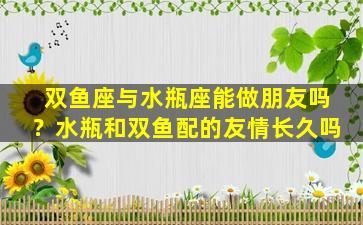 双鱼座与水瓶座能做朋友吗？水瓶和双鱼配的友情长久吗